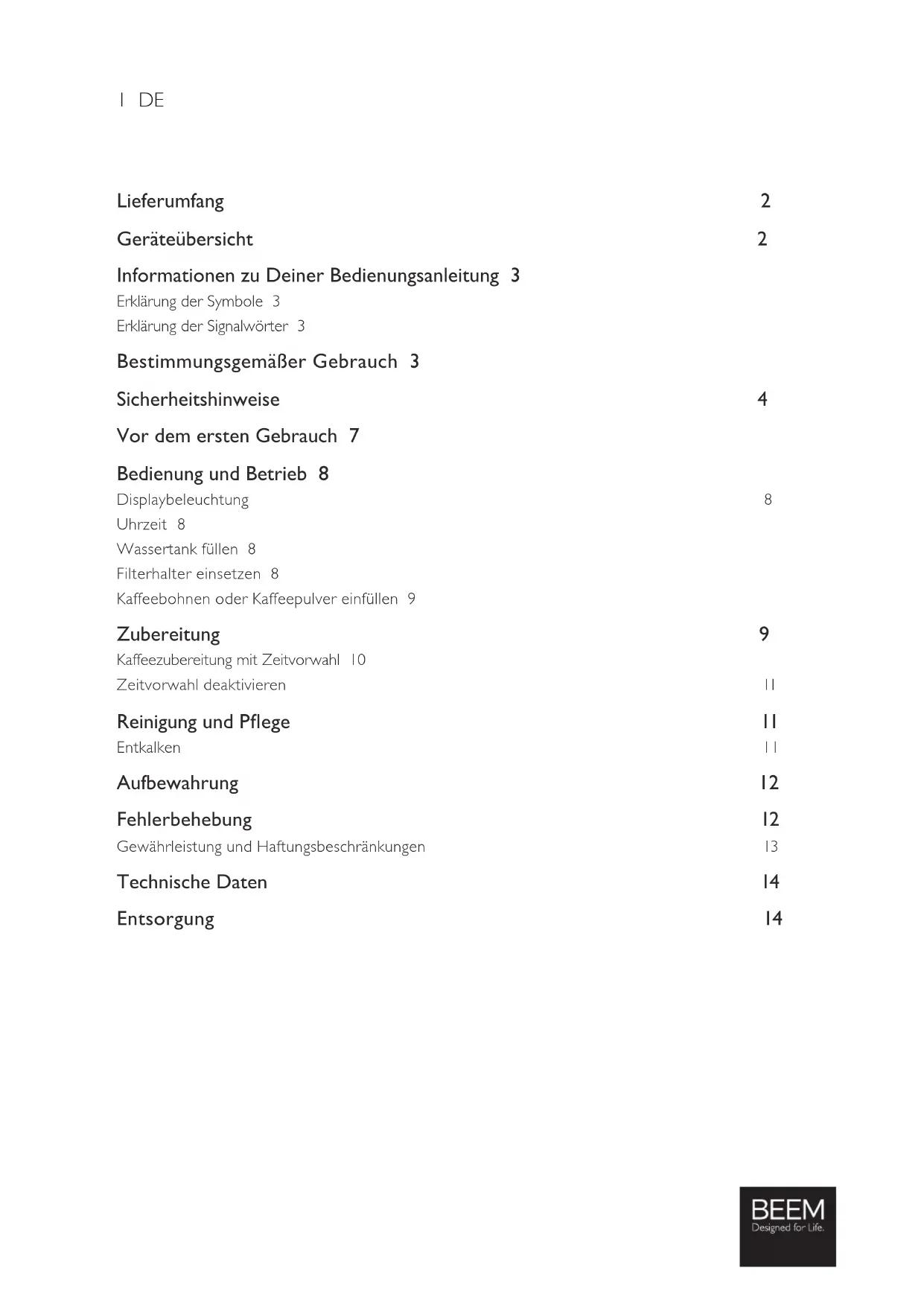 1 DE

Lieferumfang 2

Geräteübersicht 2

Informationen zu Deiner Bedienungsanleitung 3
Erklärung der Symbole 3
Erklärung der Signalwörter 3

Bestimmungsgemäßer Gebrauch 3

Sicherheitshinweise 4

Vor dem ersten Gebrauch 7

Bedienung und Betrieb 8
Displaybeleuchtung 8
Uhrzeit 8
Wassertank füllen 8
Filterhalter einsetzen 8
Kaffeebohnen oder Kaffeepulver einfüllen 9

Zubereitung 9
Kaffeezubereitung mit Zeitvorwahl 10
Zeitvorwahl deaktivieren 11

Reinigung und Pflege 11
Entkalken 11

Aufbewahrung 12

Fehlerbehebung 12
Gewährleistung und Haftungsbeschränkungen 13

Technische Daten 14

Entsorgung 14

BEEM
Designed for Life.